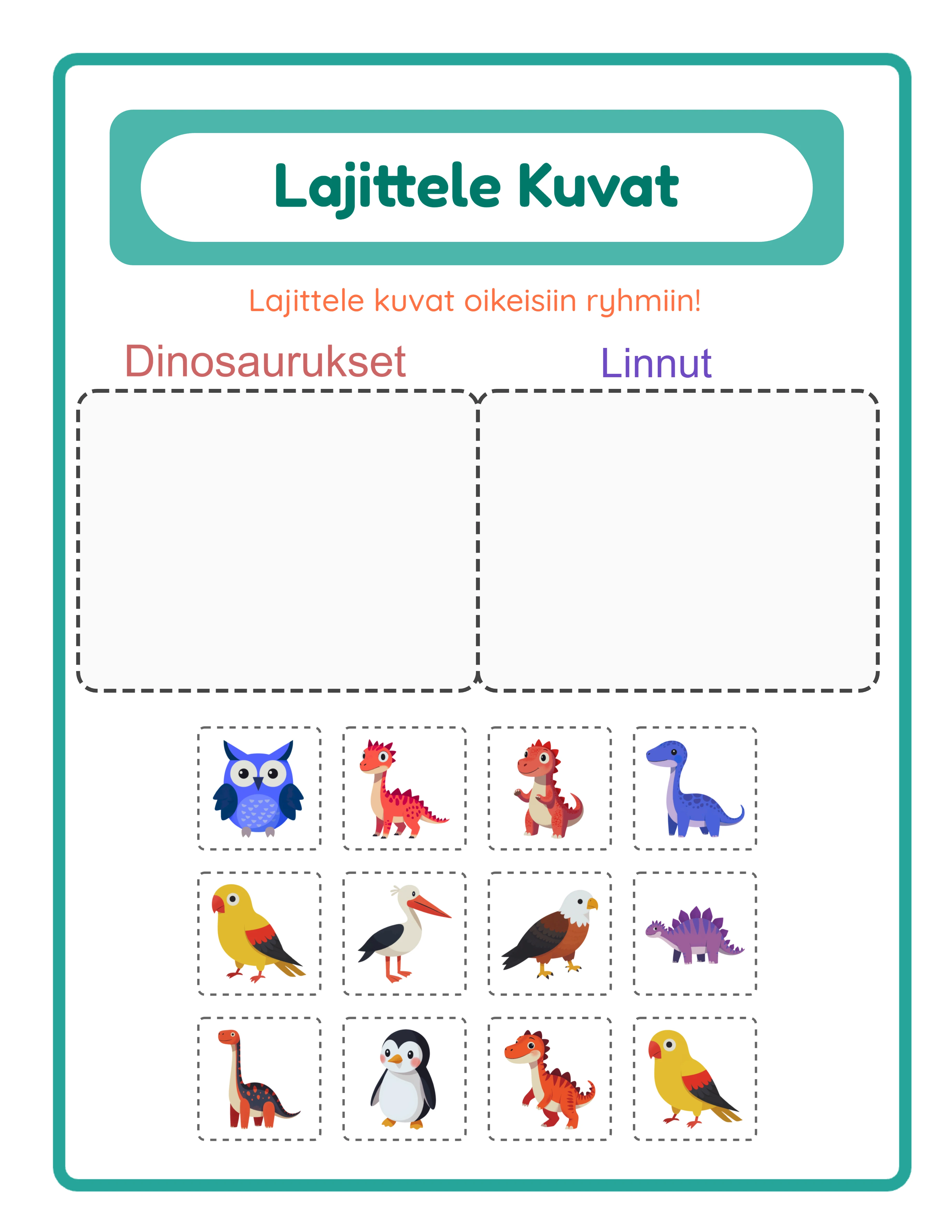 Lajittele Kuvat

Lajittele kuvat oikeisiin ryhmiin!

Dinosaurukset

Linnut